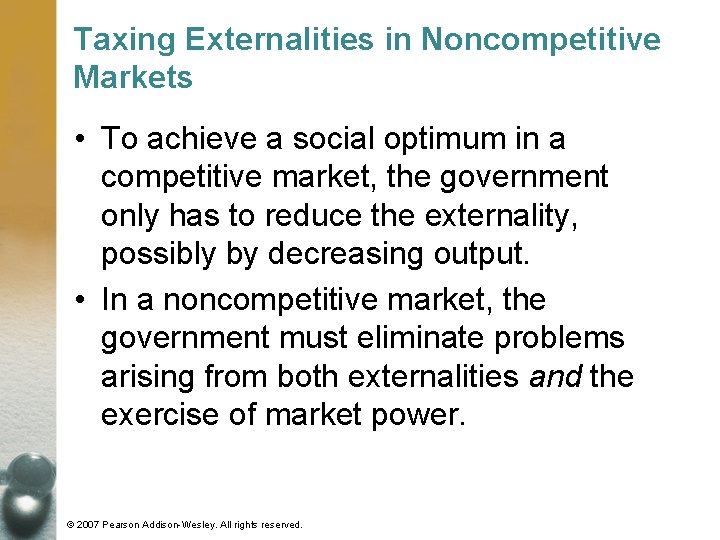 Taxing Externalities in Noncompetitive Markets

• To achieve a social optimum in a competitive market, the government only has to reduce the externality, possibly by decreasing output.

• In a noncompetitive market, the government must eliminate problems arising from both externalities and the exercise of market power.

© 2007 Pearson Addison-Wesley. All rights reserved.